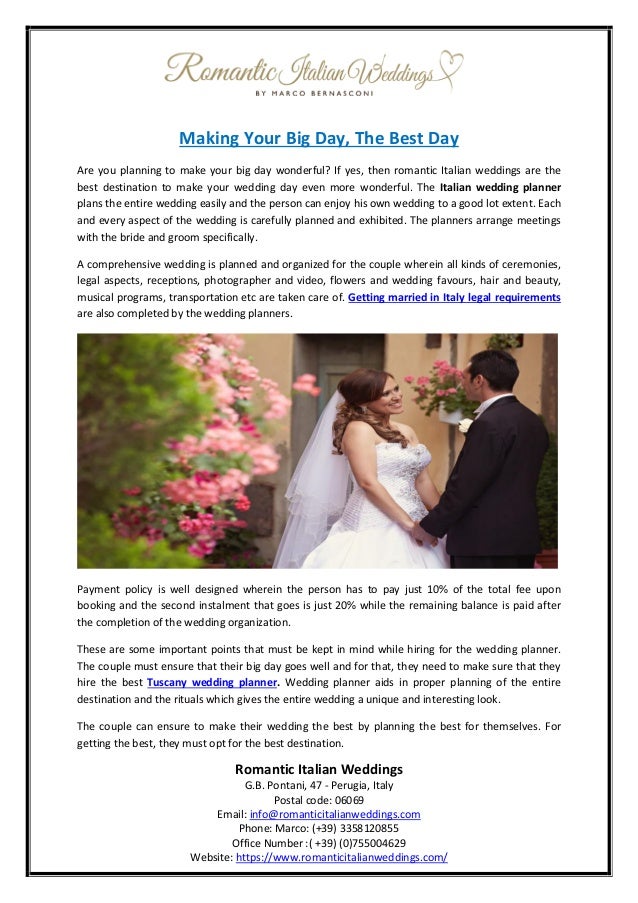 Romantic Italian Weddings
BY MARCO BERNASCONI

Making Your Big Day, The Best Day

Are you planning to make your big day wonderful? If yes, then romantic Italian weddings are the best destination to make your wedding day even more wonderful. The Italian wedding planner plans the entire wedding easily and the person can enjoy his own wedding to a good lot extent. Each and every aspect of the wedding is carefully planned and exhibited. The planners arrange meetings with the bride and groom specifically.

A comprehensive wedding is planned and organized for the couple wherein all kinds of ceremonies, legal aspects, receptions, photographer and video, flowers and wedding favours, hair and beauty, musical programs, transportation etc are taken care of. Getting married in Italy legal requirements are also completed by the wedding planners.

Payment policy is well designed wherein the person has to pay just 10% of the total fee upon booking and the second instalment that goes is just 20% while the remaining balance is paid after the completion of the wedding organization.

These are some important points that must be kept in mind while hiring for the wedding planner. The couple must ensure that their big day goes well and for that, they need to make sure that they hire the best Tuscany wedding planner. Wedding planner aids in proper planning of the entire destination and the rituals which gives the entire wedding a unique and interesting look.

The couple can ensure to make their wedding the best by planning the best for themselves. For getting the best, they must opt for the best destination.

Romantic Italian Weddings
G.B. Pontani, 47 - Perugia, Italy
Postal code: 06069
Email: info@romanticitalianweddings.com
Phone: Marco: (+39) 3358120855
Office Number :( +39) (0)755004629
Website: https://www.romanticitalianweddings.com/